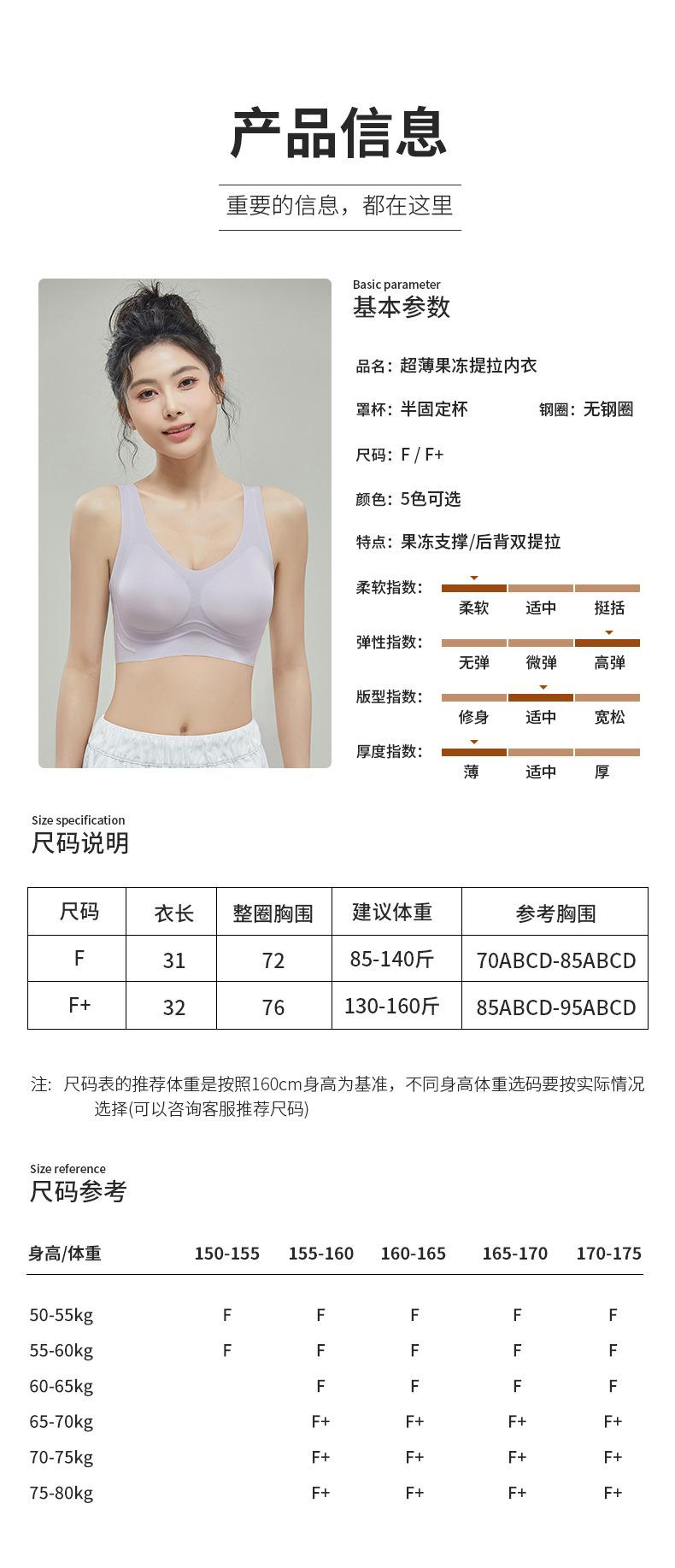 产品信息

重要的信息，都在这里

Basic parameter
基本参数

品名：超薄果冻提拉内衣

罩杯：半固定杯 钢圈：无钢圈

尺码：F / F+

颜色：5色可选

特点：果冻支撑/后背双提拉

柔软指数：
柔软 适中 挺括

弹性指数：
无弹 微弹 高弹

版型指数：
修身 适中 宽松

厚度指数：
薄 适中 厚

Size specification
尺码说明

| 尺码 | 衣长 | 整圈胸围 | 建议体重 | 参考胸围 |
|---|---|---|---|---|
| F | 31 | 72 | 85-140斤 | 70ABCD-85ABCD |
| F+ | 32 | 76 | 130-160斤 | 85ABCD-95ABCD |

注：尺码表的推荐体重是按照160cm身高为基准，不同身高体重选码要按实际情况选择(可以咨询客服推荐尺码)

Size reference
尺码参考

| 身高/体重 | 150-155 | 155-160 | 160-165 | 165-170 | 170-175 |
|---|---|---|---|---|---|
| 50-55kg | F | F | F | F | F |
| 55-60kg | F | F | F | F | F |
| 60-65kg |  | F | F | F | F |
| 65-70kg |  | F+ | F+ | F+ | F+ |
| 70-75kg |  | F+ | F+ | F+ | F+ |
| 75-80kg |  | F+ | F+ | F+ | F+ |